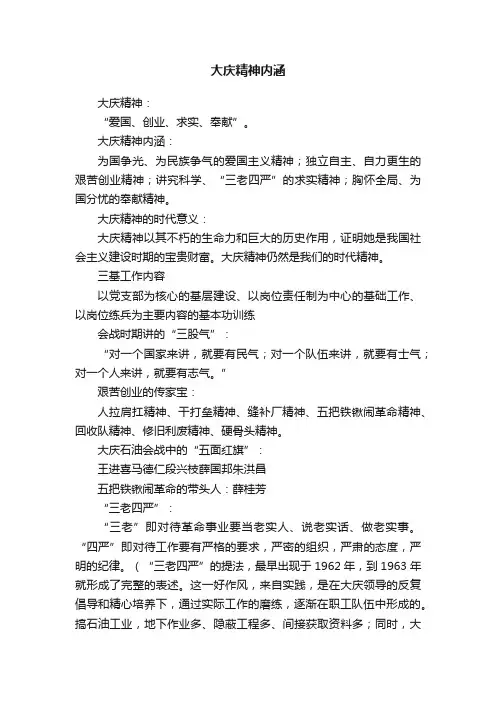 大庆精神内涵

大庆精神：

“爱国、创业、求实、奉献”。

大庆精神内涵：

为国争光、为民族争气的爱国主义精神；独立自主、自力更生的艰苦创业精神；讲究科学、“三老四严”的求实精神；胸怀全局、为国分忧的奉献精神。

大庆精神的时代意义：

大庆精神以其不朽的生命力和巨大的历史作用，证明她是我国社会主义建设时期的宝贵财富。大庆精神仍然是我们的时代精神。

三基工作内容

以党支部为核心的基层建设、以岗位责任制为中心的基础工作、以岗位练兵为主要内容的基本功训练

会战时期讲的“三股气”：

“对一个国家来讲，就要有民气；对一个队伍来讲，就要有士气；对一个人来讲，就要有志气。”

艰苦创业的传家宝：

人拉肩扛精神、干打垒精神、缝补厂精神、五把铁锹闹革命精神、回收队精神、修旧利废精神、硬骨头精神。

大庆石油会战中的“五面红旗”：

王进喜马德仁段兴枝薛国邦朱洪昌

五把铁锹闹革命的带头人：薛桂芳

“三老四严”：

“三老”即对待革命事业要当老实人、说老实话、做老实事。“四严”即对待工作要有严格的要求，严密的组织，严肃的态度，严明的纪律。（“三老四严”的提法，最早出现于1962年，到1963年就形成了完整的表述。这一好作风，来自实践，是在大庆领导的反复倡导和精心培养下，通过实际工作的磨练，逐渐在职工队伍中形成的。搞石油工业，地下作业多、隐蔽工程多、间接获取资料多；同时，大